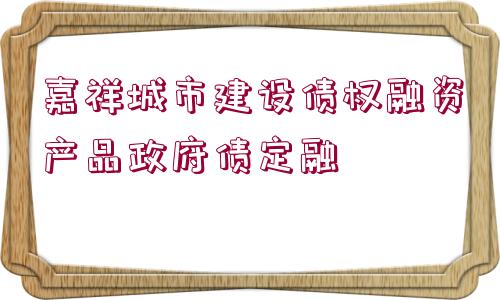 嘉祥城市建设债权融资产品政府债定融